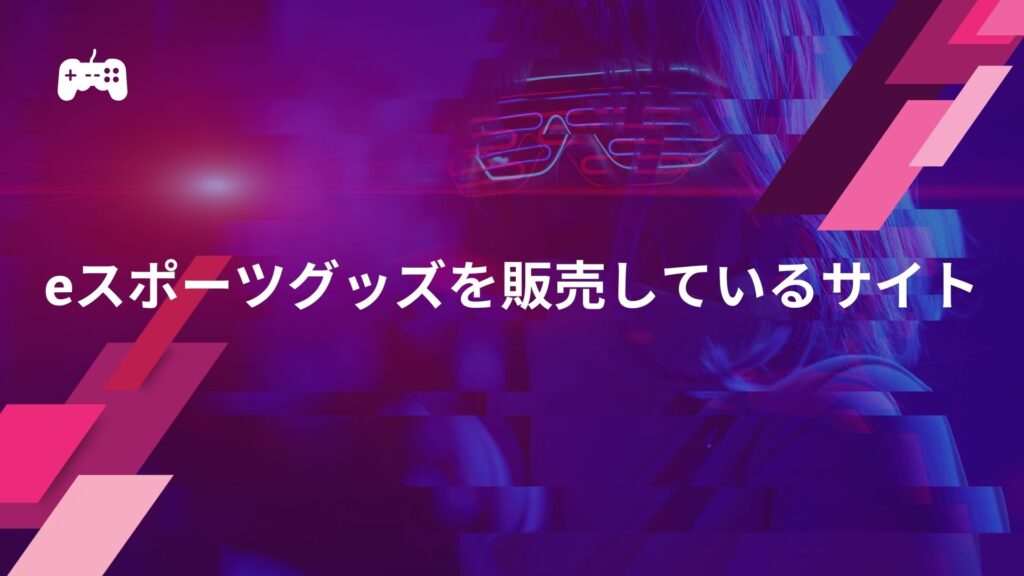 eスポーツグッズを販売しているサイト